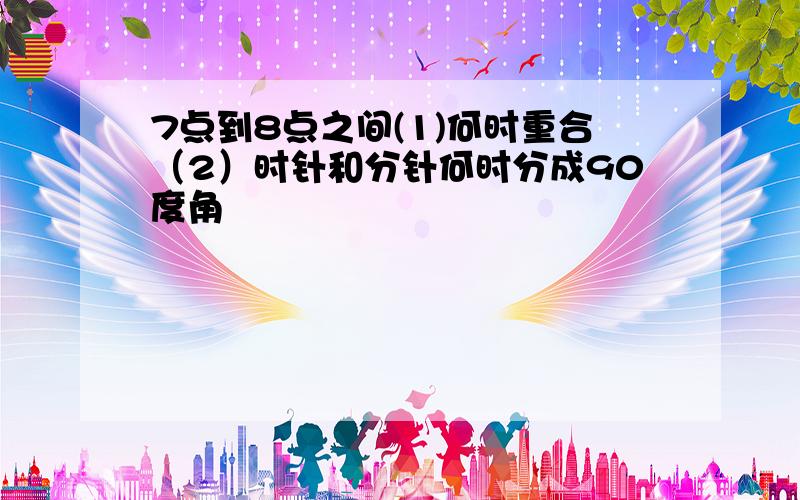 7点到8点之间(1)何时重合（2）时针和分针何时分成90度角